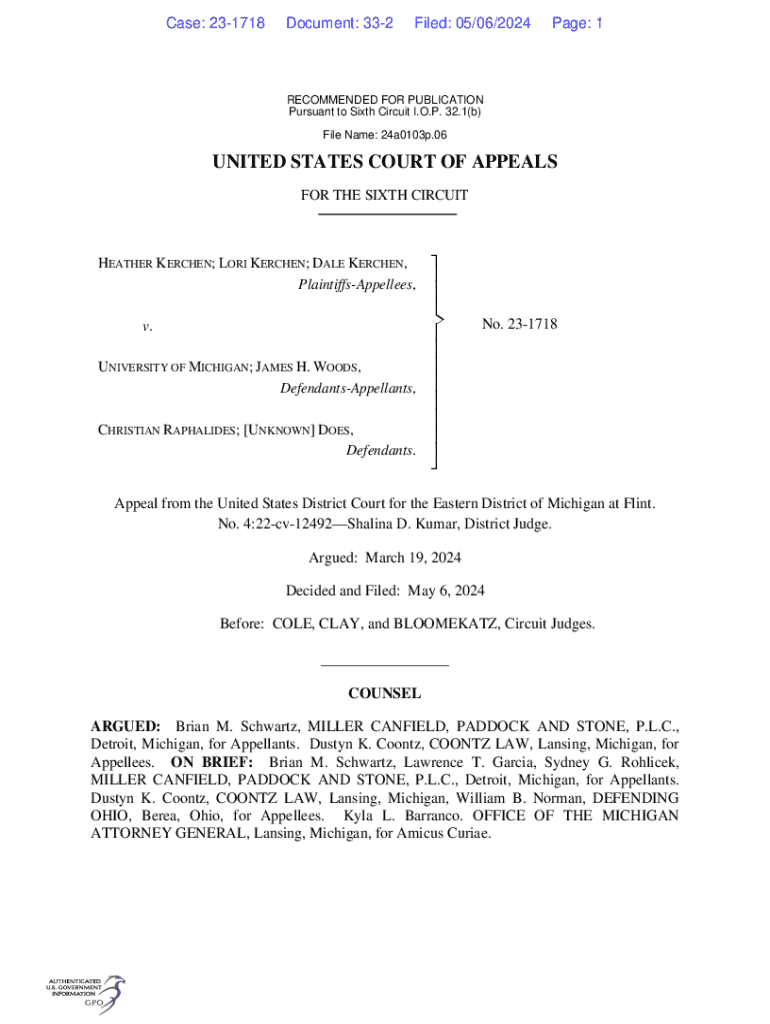 Case: 23-1718 Document: 33-2 Filed: 05/06/2024 Page: 1

RECOMMENDED FOR PUBLICATION
Pursuant to Sixth Circuit I.O.P. 32.1(b)

File Name: 24a0103p.06

UNITED STATES COURT OF APPEALS

FOR THE SIXTH CIRCUIT

HEATHER KERCHEN; LORI KERCHEN; DALE KERCHEN,
Plaintiffs-Appellees,

v.

UNIVERSITY OF MICHIGAN; JAMES H. WOODS,
Defendants-Appellants,

CHRISTIAN RAPHALIDES; [UNKNOWN] DOES,
Defendants.

No. 23-1718

Appeal from the United States District Court for the Eastern District of Michigan at Flint.
No. 4:22-cv-12492—Shalina D. Kumar, District Judge.

Argued: March 19, 2024

Decided and Filed: May 6, 2024

Before: COLE, CLAY, and BLOOMEKATZ, Circuit Judges.

COUNSEL

ARGUED: Brian M. Schwartz, MILLER CANFIELD, PADDOCK AND STONE, P.L.C., Detroit, Michigan, for Appellants. Dustyn K. Coontz, COONTZ LAW, Lansing, Michigan, for Appellees. ON BRIEF: Brian M. Schwartz, Lawrence T. Garcia, Sydney G. Rohlicek, MILLER CANFIELD, PADDOCK AND STONE, P.L.C., Detroit, Michigan, for Appellants. Dustyn K. Coontz, COONTZ LAW, Lansing, Michigan, William B. Norman, DEFENDING OHIO, Berea, Ohio, for Appellees. Kyla L. Barranco. OFFICE OF THE MICHIGAN ATTORNEY GENERAL, Lansing, Michigan, for Amicus Curiae.

AUTHENTICATED
U.S. GOVERNMENT
INFORMATION
GPO